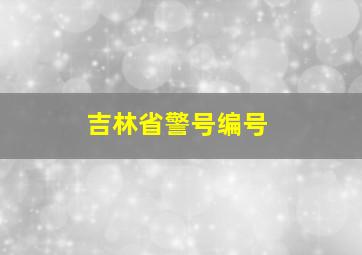 吉林省警号编号